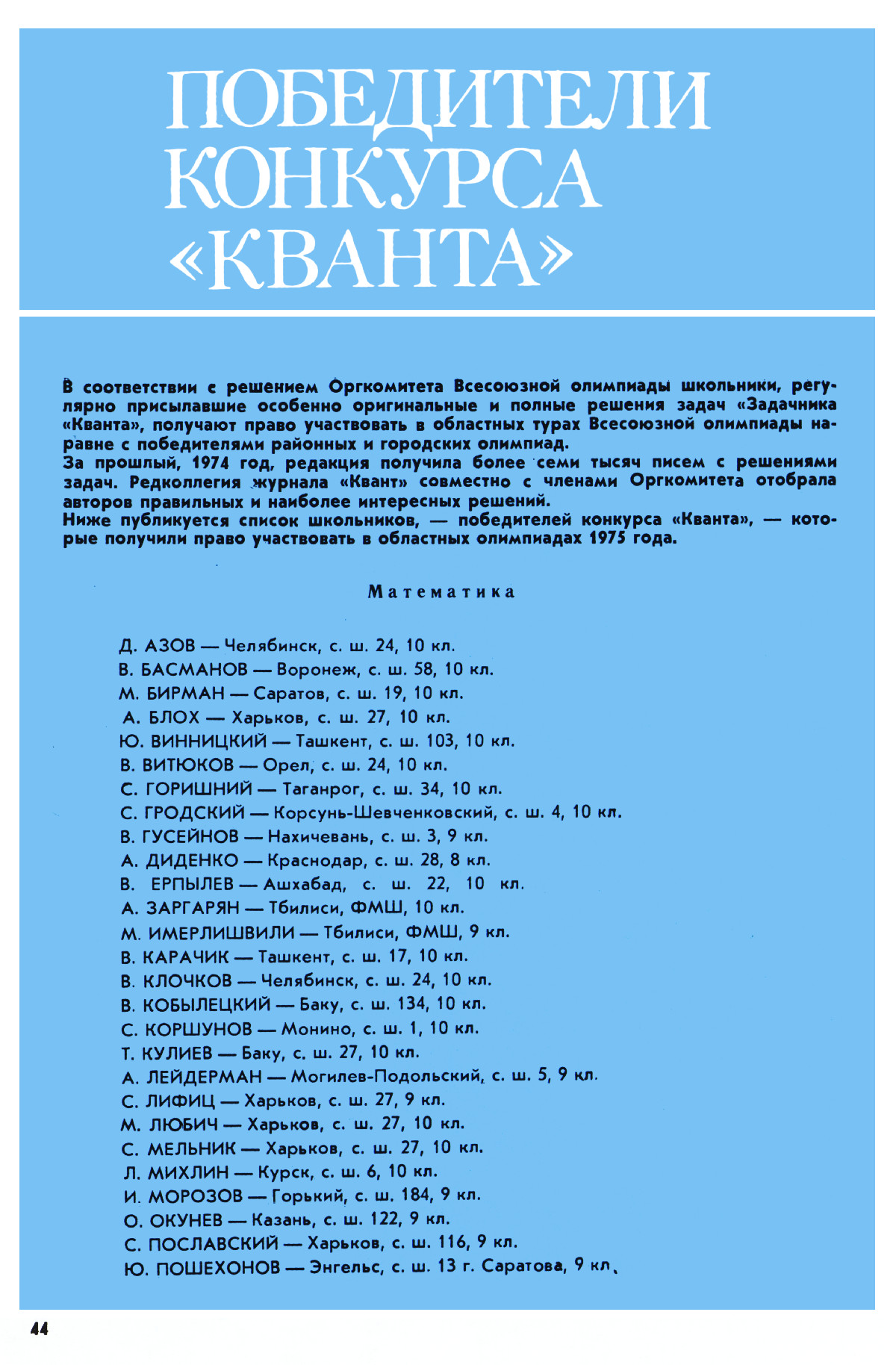 ПОБЕДИТЕЛИ КОНКУРСА «КВАНТА»

В соответствии с решением Оргкомитета Всесоюзной олимпиады школьники, регулярно присылавшие особенно оригинальные и полные решения задач «Задачника «Кванта», получают право участвовать в областных турах Всесоюзной олимпиады наравне с победителями районных и городских олимпиад.
За прошлый, 1974 год, редакция получила более семи тысяч писем с решениями задач. Редколлегия журнала «Квант» совместно с членами Оргкомитета отобрала авторов правильных и наиболее интересных решений.
Ниже публикуется список школьников, — победителей конкурса «Кванта», — которые получили право участвовать в областных олимпиадах 1975 года.

Математика

Д. АЗОВ — Челябинск, с. ш. 24, 10 кл.
В. БАСМАНОВ — Воронеж, с. ш. 58, 10 кл.
М. БИРМАН — Саратов, с. ш. 19, 10 кл.
А. БЛОХ — Харьков, с. ш. 27, 10 кл.
Ю. ВИННИЦКИЙ — Ташкент, с. ш. 103, 10 кл.
В. ВИТЮКОВ — Орел, с. ш. 24, 10 кл.
С. ГОРИШНИЙ — Таганрог, с. ш. 34, 10 кл.
С. ГРОДСКИЙ — Корсунь-Шевченковский, с. ш. 4, 10 кл.
В. ГУСЕЙНОВ — Нахичевань, с. ш. 3, 9 кл.
А. ДИДЕНКО — Краснодар, с. ш. 28, 8 кл.
В. ЕРПЫЛЕВ — Ашхабад, с. ш. 22, 10 кл.
А. ЗАРГАРЯН — Тбилиси, ФМШ, 10 кл.
М. ИМЕРЛИШВИЛИ — Тбилиси, ФМШ, 9 кл.
В. КАРАЧИК — Ташкент, с. ш. 17, 10 кл.
В. КЛОЧКОВ — Челябинск, с. ш. 24, 10 кл.
В. КОБЫЛЕЦКИЙ — Баку, с. ш. 134, 10 кл.
С. КОРШУНОВ — Монино, с. ш. 1, 10 кл.
Т. КУЛИЕВ — Баку, с. ш. 27, 10 кл.
А. ЛЕЙДЕРМАН — Могилев-Подольский, с. ш. 5, 9 кл.
С. ЛИФИЦ — Харьков, с. ш. 27, 9 кл.
М. ЛЮБИЧ — Харьков, с. ш. 27, 10 кл.
С. МЕЛЬНИК — Харьков, с. ш. 27, 10 кл.
Л. МИХЛИН — Курск, с. ш. 6, 10 кл.
И. МОРОЗОВ — Горький, с. ш. 184, 9 кл.
О. ОКУНЕВ — Казань, с. ш. 122, 9 кл.
С. ПОСЛАВСКИЙ — Харьков, с. ш. 116, 9 кл.
Ю. ПОШЕХОНОВ — Энгельс, с. ш. 13 г. Саратова, 9 кл.

44